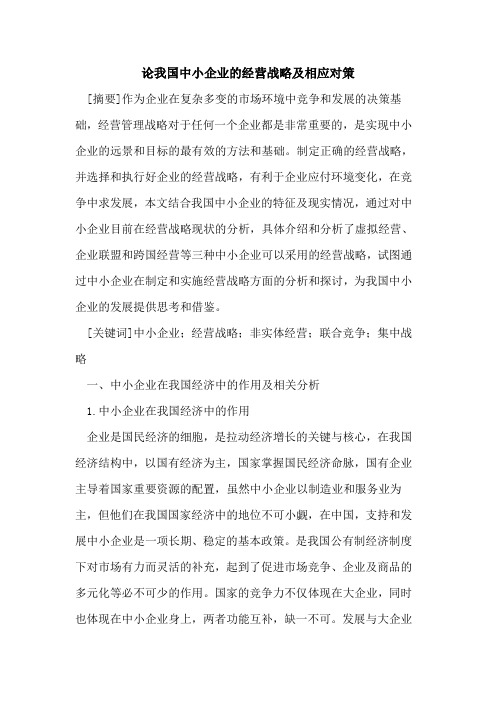 论我国中小企业的经营战略及相应对策

[摘要]作为企业在复杂多变的市场环境中竞争和发展的决策基础，经营管理战略对于任何一个企业都是非常重要的，是实现中小企业的远景和目标的最有效的方法和基础。制定正确的经营战略，并选择和执行好企业的经营战略，有利于企业应付环境变化，在竞争中求发展，本文结合我国中小企业的特征及现实情况，通过对中小企业目前在经营战略现状的分析，具体介绍和分析了虚拟经营、企业联盟和跨国经营等三种中小企业可以采用的经营战略，试图通过中小企业在制定和实施经营战略方面的分析和探讨，为我国中小企业的发展提供思考和借鉴。

[关键词]中小企业；经营战略；非实体经营；联合竞争；集中战略

一、中小企业在我国经济中的作用及相关分析

1.中小企业在我国经济中的作用

企业是国民经济的细胞，是拉动经济增长的关键与核心，在我国经济结构中，以国有经济为主，国家掌握国民经济命脉，国有企业主导着国家重要资源的配置，虽然中小企业以制造业和服务业为主，但他们在我国国家经济中的地位不可小觑，在中国，支持和发展中小企业是一项长期、稳定的基本政策。是我国公有制经济制度下对市场有力而灵活的补充，起到了促进市场竞争、企业及商品的多元化等必不可少的作用。国家的竞争力不仅体现在大企业，同时也体现在中小企业身上，两者功能互补，缺一不可。发展与大企业